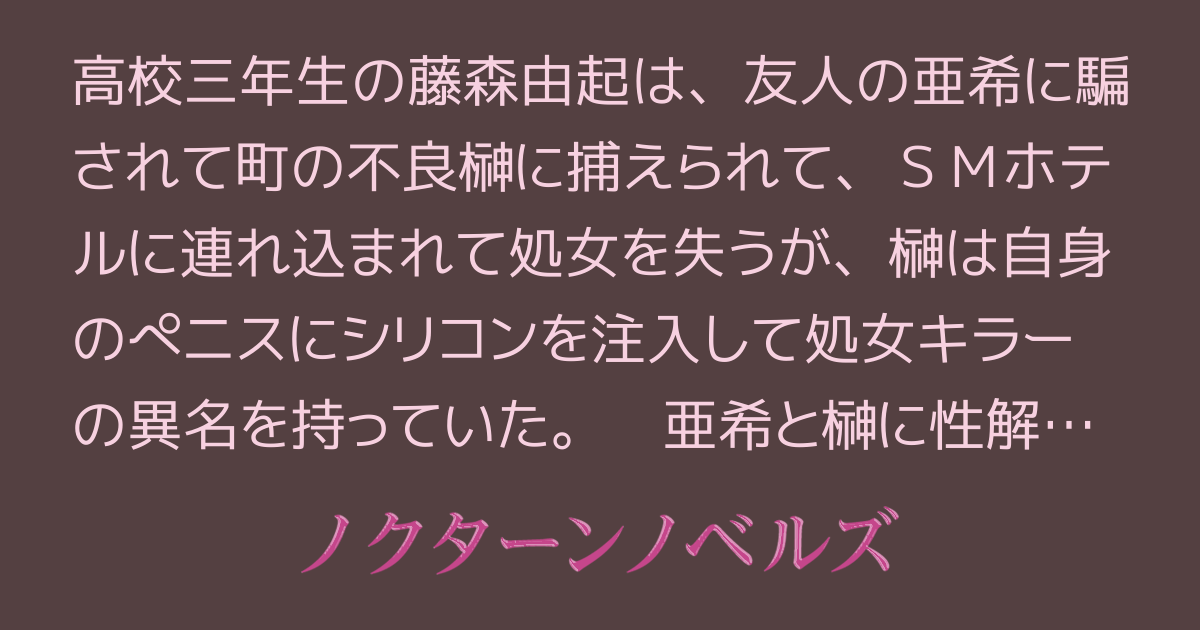 高校三年生の藤森由起は、友人の亜希に騙されて町の不良榊に捕えられて、ＳＭホテルに連れ込まれて処女を失うが、榊は自身のペニスにシリコンを注入して処女キラーの異名を持っていた。　亜希と榊に性解…

ノクターンノベルズ